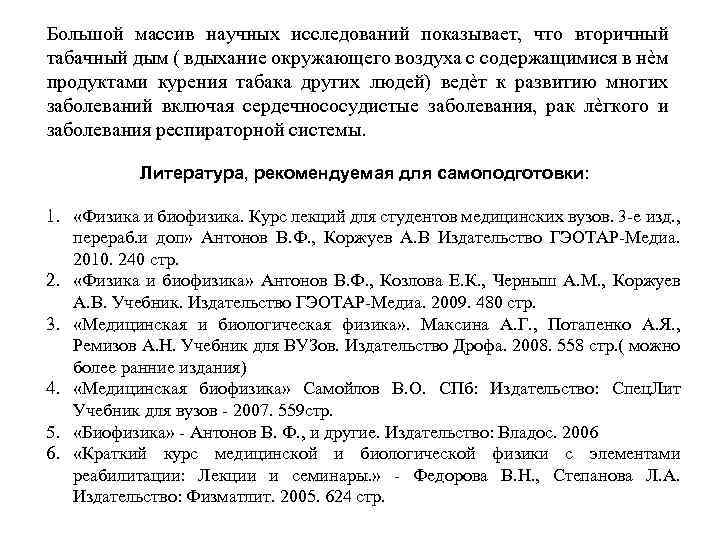 Большой массив научных исследований показывает, что вторичный табачный дым ( вдыхание окружающего воздуха с содержащимися в нём продуктами курения табака других людей) ведёт к развитию многих заболеваний включая сердечнососудистые заболевания, рак лёгкого и заболевания респираторной системы.

Литература, рекомендуемая для самоподготовки:

1. «Физика и биофизика. Курс лекций для студентов медицинских вузов. 3-е изд., перераб.и доп» Антонов В.Ф., Коржуев А.В Издательство ГЭОТАР-Медиа. 2010. 240 стр.
2. «Физика и биофизика» Антонов В.Ф., Козлова Е.К., Черныш А.М., Коржуев А.В. Учебник. Издательство ГЭОТАР-Медиа. 2009. 480 стр.
3. «Медицинская и биологическая физика». Максина А.Г., Потапенко А.Я., Ремизов А.Н. Учебник для ВУЗов. Издательство Дрофа. 2008. 558 стр.( можно более ранние издания)
4. «Медицинская биофизика» Самойлов В.О. СПб: Издательство: СпецЛит Учебник для вузов - 2007. 559стр.
5. «Биофизика» - Антонов В. Ф., и другие. Издательство: Владос. 2006
6. «Краткий курс медицинской и биологической физики с элементами реабилитации: Лекции и семинары.» - Федорова В.Н., Степанова Л.А. Издательство: Физматлит. 2005. 624 стр.